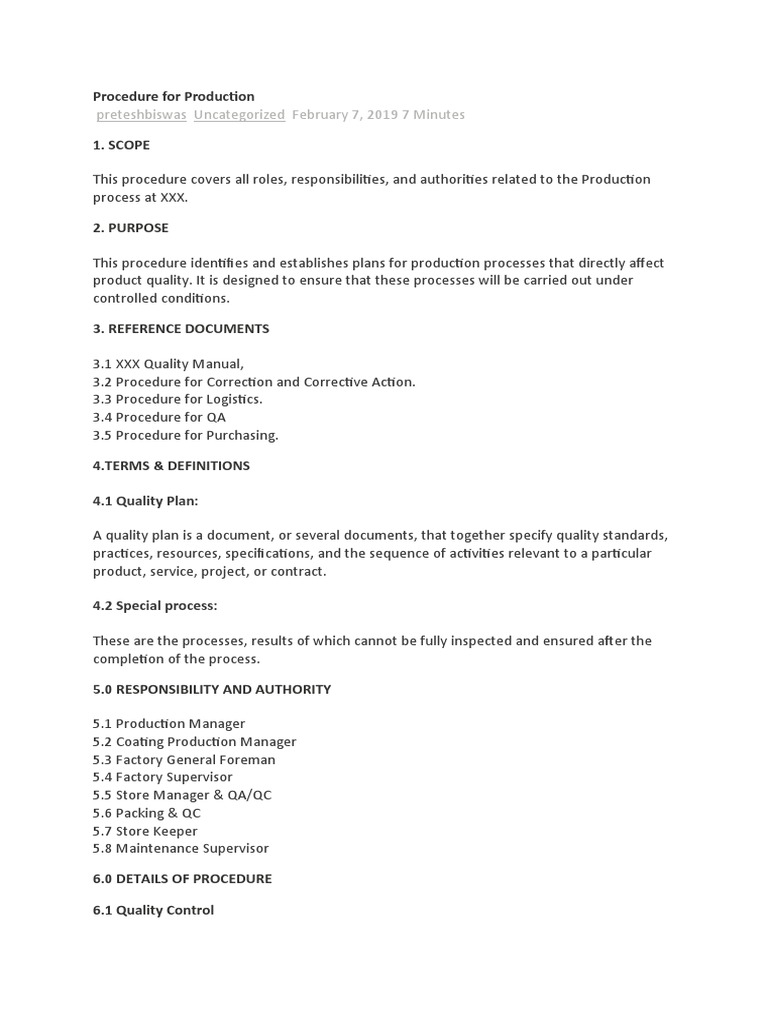 Procedure for Production
preteshbiswas Uncategorized February 7, 2019 7 Minutes

1. SCOPE

This procedure covers all roles, responsibilities, and authorities related to the Production process at XXX.

2. PURPOSE

This procedure identifies and establishes plans for production processes that directly affect product quality. It is designed to ensure that these processes will be carried out under controlled conditions.

3. REFERENCE DOCUMENTS

3.1 XXX Quality Manual,
3.2 Procedure for Correction and Corrective Action.
3.3 Procedure for Logistics.
3.4 Procedure for QA
3.5 Procedure for Purchasing.

4.TERMS & DEFINITIONS

4.1 Quality Plan:

A quality plan is a document, or several documents, that together specify quality standards, practices, resources, specifications, and the sequence of activities relevant to a particular product, service, project, or contract.

4.2 Special process:

These are the processes, results of which cannot be fully inspected and ensured after the completion of the process.

5.0 RESPONSIBILITY AND AUTHORITY

5.1 Production Manager
5.2 Coating Production Manager
5.3 Factory General Foreman
5.4 Factory Supervisor
5.5 Store Manager & QA/QC
5.6 Packing & QC
5.7 Store Keeper
5.8 Maintenance Supervisor

6.0 DETAILS OF PROCEDURE

6.1 Quality Control